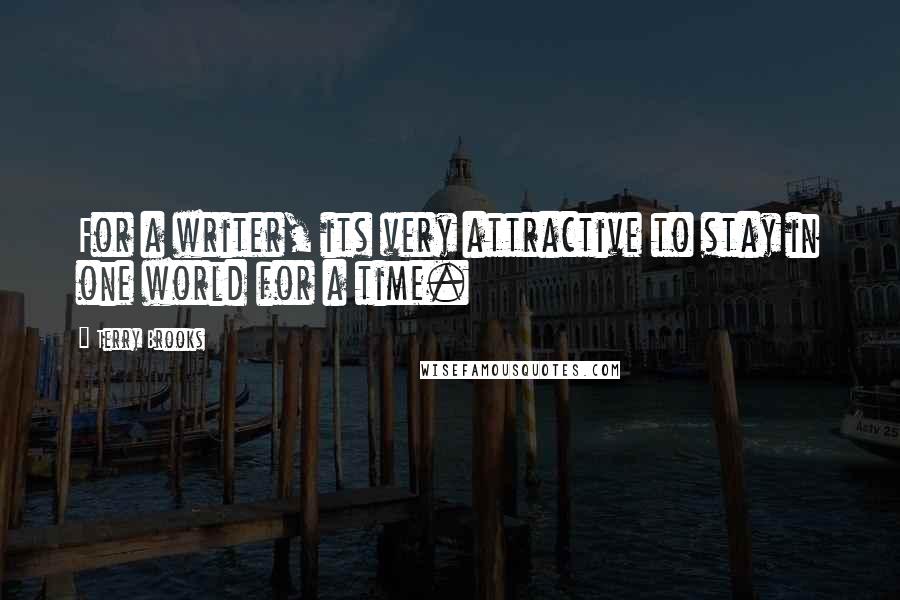 For a writer, its very attractive to stay in one world for a time.

Terry Brooks

WISEFAMOUSQUOTES.COM